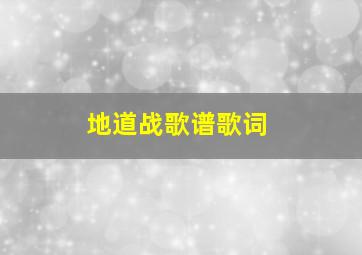 地道战歌谱歌词